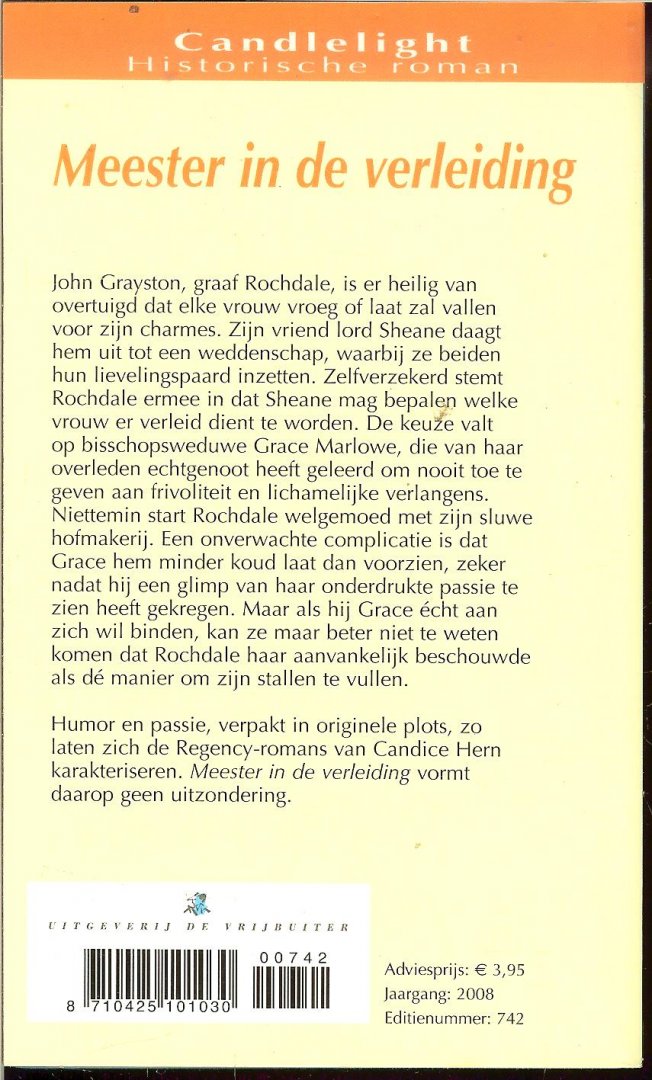 Candlelight
Historische roman

Meester in de verleiding

John Grayston, graaf Rochdale, is er heilig van overtuigd dat elke vrouw vroeg of laat zal vallen voor zijn charmes. Zijn vriend lord Sheane daagt hem uit tot een weddenschap, waarbij ze beiden hun lievelingspaard inzetten. Zelfverzekerd stemt Rochdale ermee in dat Sheane mag bepalen welke vrouw er verleid dient te worden. De keuze valt op bisschopsweduwe Grace Marlowe, die van haar overleden echtgenoot heeft geleerd om nooit toe te geven aan frivoliteit en lichamelijke verlangens. Niettemin start Rochdale welgemoed met zijn sluwe hofmakerij. Een onverwachte complicatie is dat Grace hem minder koud laat dan voorzien, zeker nadat hij een glimp van haar onderdrukte passie te zien heeft gekregen. Maar als hij Grace écht aan zich wil binden, kan ze maar beter niet te weten komen dat Rochdale haar aanvankelijk beschouwde als dé manier om zijn stallen te vullen.

Humor en passie, verpakt in originele plots, zo laten zich de Regency-romans van Candice Hern karakteriseren. Meester in de verleiding vormt daarop geen uitzondering.

UITGEVERIJ DE VRIJBUITER

00742

8 710425 101030

Adviesprijs: € 3,95
Jaargang: 2008
Editienummer: 742